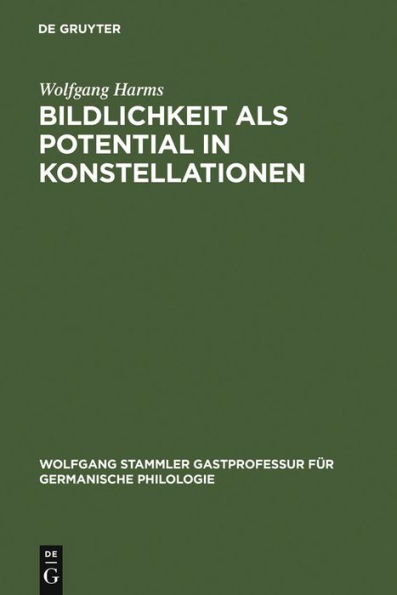 DE GRUYTER

Wolfgang Harms

BILDLICHKEIT ALS POTENTIAL IN KONSTELLATIONEN

WOLFGANG STAMMLER GASTPROFESSUR FÜR GERMANISCHE PHILOLOGIE

DE G